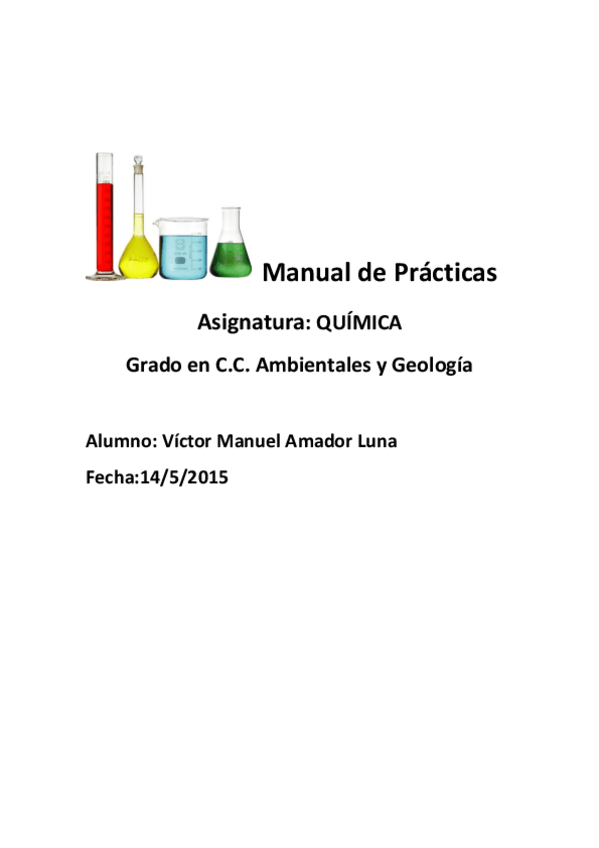 Manual de Prácticas

Asignatura: QUÍMICA

Grado en C.C. Ambientales y Geología

Alumno: Víctor Manuel Amador Luna

Fecha:14/5/2015